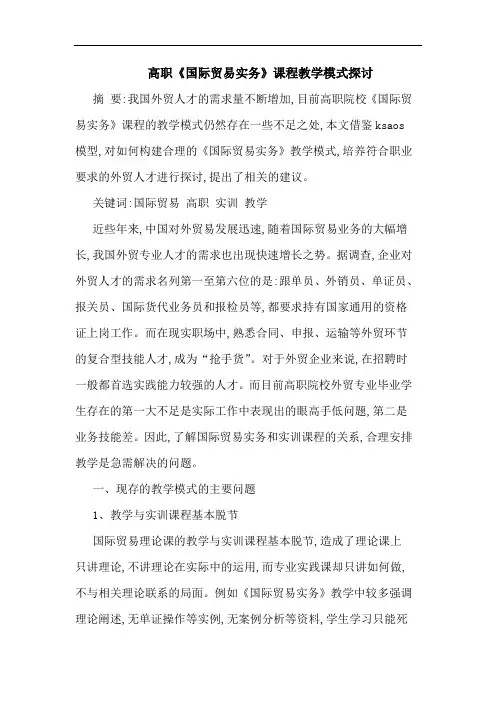 高职《国际贸易实务》课程教学模式探讨

摘 要:我国外贸人才的需求量不断增加,目前高职院校《国际贸易实务》课程的教学模式仍然存在一些不足之处,本文借鉴 ksaos 模型,对如何构建合理的《国际贸易实务》教学模式,培养符合职业要求的外贸人才进行探讨,提出了相关的建议。

关键词:国际贸易 高职 实训 教学

近些年来,中国对外贸易发展迅速,随着国际贸易业务的大幅增长,我国外贸专业人才的需求也出现快速增长之势。据调查,企业对外贸人才的需求名列第一至第六位的是:跟单员、外销员、单证员、报关员、国际货代业务员和报检员等,都要求持有国家通用的资格证上岗工作。而在现实职场中,熟悉合同、申报、运输等外贸环节的复合型技能人才,成为“抢手货”。对于外贸企业来说,在招聘时一般都首选实践能力较强的人才。而目前高职院校外贸专业毕业学生存在的第一大不足是实际工作中表现出的眼高手低问题,第二是业务技能差。因此,了解国际贸易实务和实训课程的关系,合理安排教学是急需解决的问题。

一、现存的教学模式的主要问题

1、教学与实训课程基本脱节

国际贸易理论课的教学与实训课程基本脱节,造成了理论课上只讲理论,不讲理论在实际中的运用,而专业实践课却只讲如何做,不与相关理论联系的局面。例如《国际贸易实务》教学中较多强调理论阐述,无单证操作等实例,无案例分析等资料,学生学习只能死